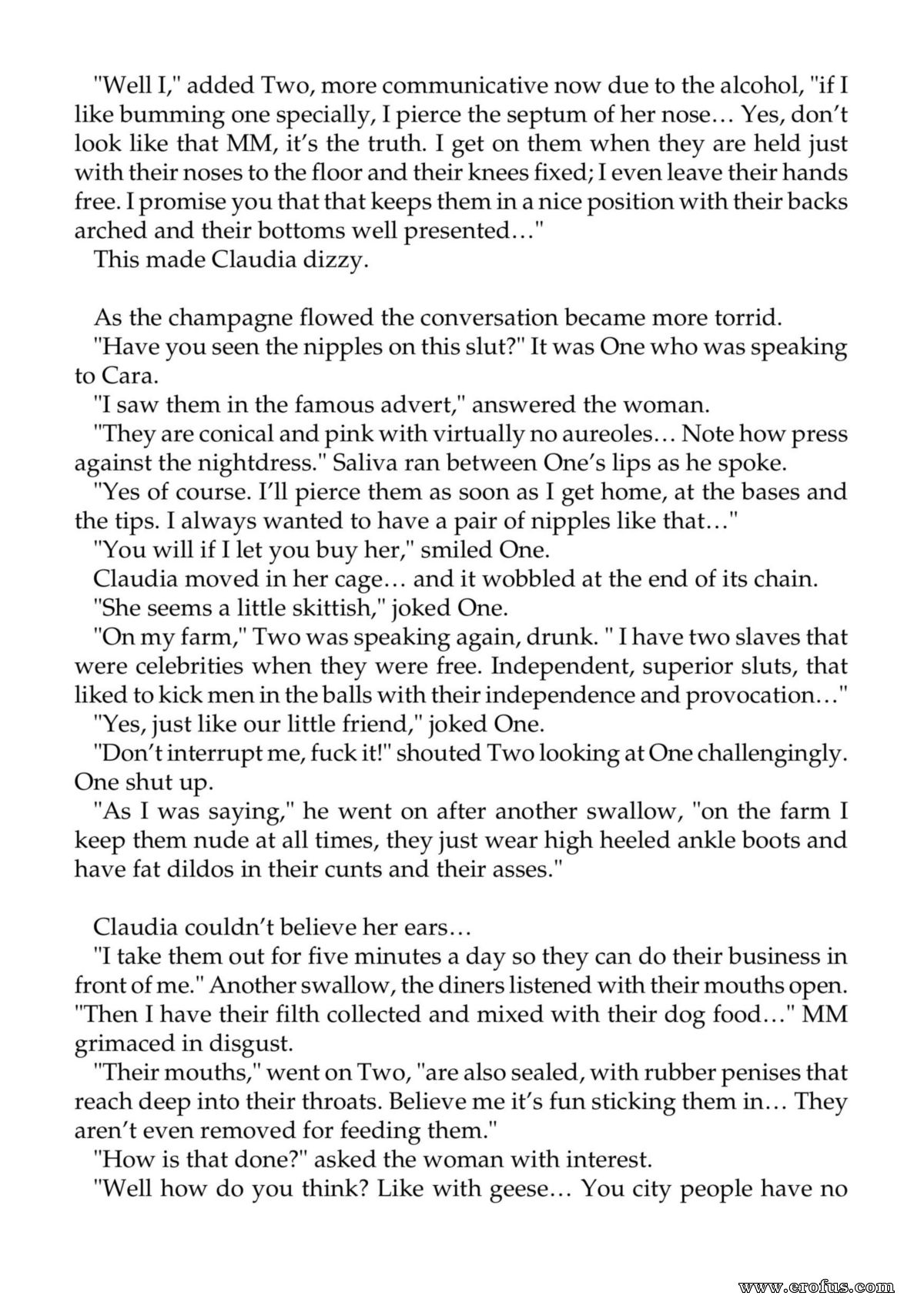 "Well I," added Two, more communicative now due to the alcohol, "if I like bumming one specially, I pierce the septum of her nose… Yes, don't look like that MM, it's the truth. I get on them when they are held just with their noses to the floor and their knees fixed; I even leave their hands free. I promise you that that keeps them in a nice position with their backs arched and their bottoms well presented…"

This made Claudia dizzy.

As the champagne flowed the conversation became more torrid.

"Have you seen the nipples on this slut?" It was One who was speaking to Cara.

"I saw them in the famous advert," answered the woman.

"They are conical and pink with virtually no aureoles… Note how press against the nightdress." Saliva ran between One's lips as he spoke.

"Yes of course. I'll pierce them as soon as I get home, at the bases and the tips. I always wanted to have a pair of nipples like that…"

"You will if I let you buy her," smiled One.

Claudia moved in her cage… and it wobbled at the end of its chain.

"She seems a little skittish," joked One.

"On my farm," Two was speaking again, drunk. " I have two slaves that were celebrities when they were free. Independent, superior sluts, that liked to kick men in the balls with their independence and provocation…"

"Yes, just like our little friend," joked One.

"Don't interrupt me, fuck it!" shouted Two looking at One challengingly. One shut up.

"As I was saying," he went on after another swallow, "on the farm I keep them nude at all times, they just wear high heeled ankle boots and have fat dildos in their cunts and their asses."

Claudia couldn't believe her ears…

"I take them out for five minutes a day so they can do their business in front of me." Another swallow, the diners listened with their mouths open. "Then I have their filth collected and mixed with their dog food…" MM grimaced in disgust.

"Their mouths," went on Two, "are also sealed, with rubber penises that reach deep into their throats. Believe me it's fun sticking them in… They aren't even removed for feeding them."

"How is that done?" asked the woman with interest.

"Well how do you think? Like with geese… You city people have no

www.erofus.com